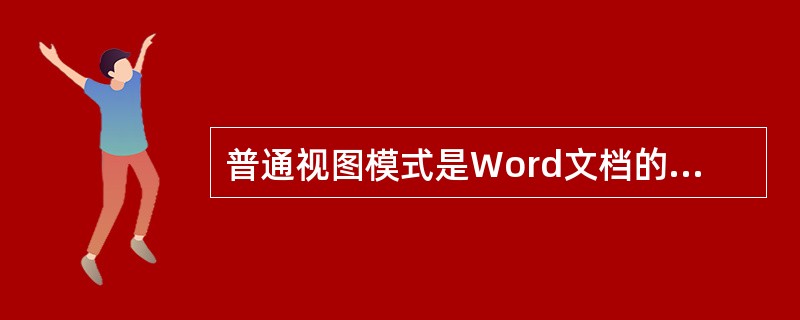 普通视图模式是Word文档的...